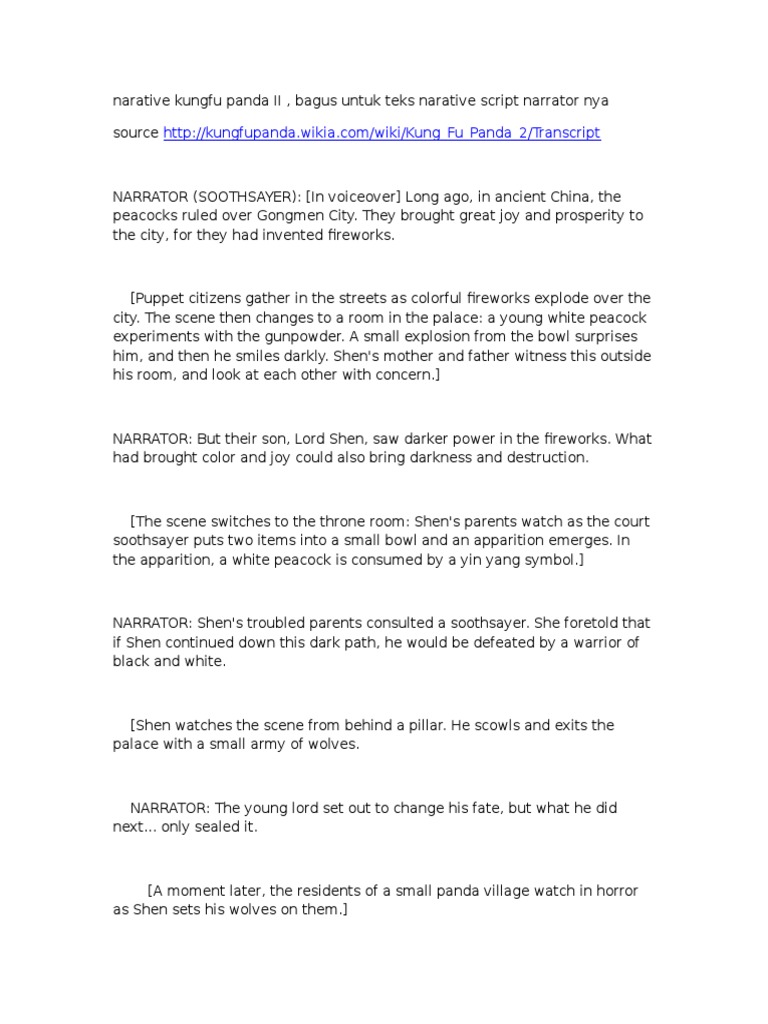 narative kungfu panda II , bagus untuk teks narative script narrator nya

source http://kungfupanda.wikia.com/wiki/Kung_Fu_Panda_2/Transcript

NARRATOR (SOOTHSAYER): [In voiceover] Long ago, in ancient China, the peacocks ruled over Gongmen City. They brought great joy and prosperity to the city, for they had invented fireworks.

[Puppet citizens gather in the streets as colorful fireworks explode over the city. The scene then changes to a room in the palace: a young white peacock experiments with the gunpowder. A small explosion from the bowl surprises him, and then he smiles darkly. Shen's mother and father witness this outside his room, and look at each other with concern.]

NARRATOR: But their son, Lord Shen, saw darker power in the fireworks. What had brought color and joy could also bring darkness and destruction.

[The scene switches to the throne room: Shen's parents watch as the court soothsayer puts two items into a small bowl and an apparition emerges. In the apparition, a white peacock is consumed by a yin yang symbol.]

NARRATOR: Shen's troubled parents consulted a soothsayer. She foretold that if Shen continued down this dark path, he would be defeated by a warrior of black and white.

[Shen watches the scene from behind a pillar. He scowls and exits the palace with a small army of wolves.

NARRATOR: The young lord set out to change his fate, but what he did next... only sealed it.

[A moment later, the residents of a small panda village watch in horror as Shen sets his wolves on them.]